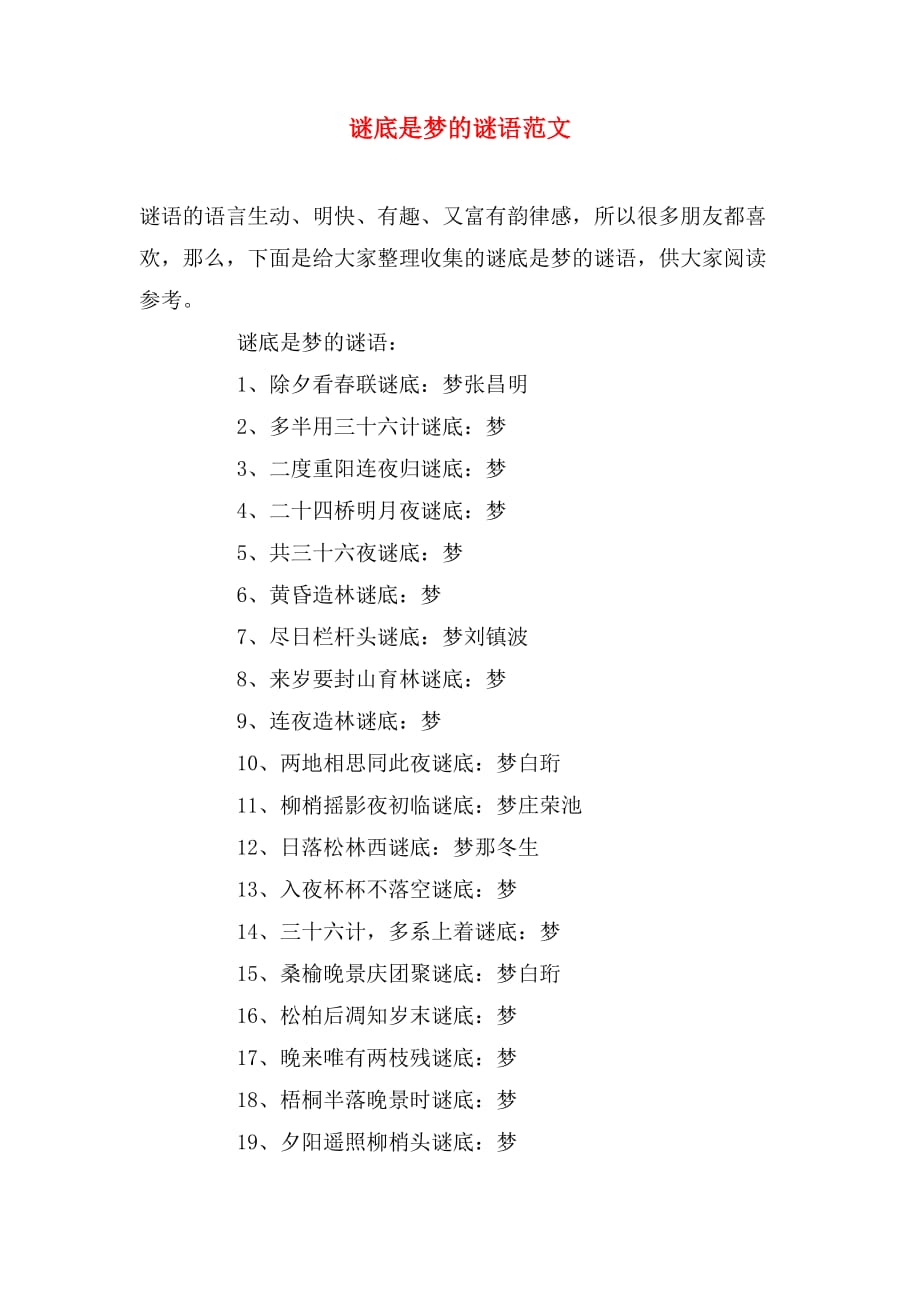 谜底是梦的谜语范文

谜语的语言生动、明快、有趣、又富有韵律感，所以很多朋友都喜欢，那么，下面是给大家整理收集的谜底是梦的谜语，供大家阅读参考。

谜底是梦的谜语：

1、除夕看春联谜底：梦张昌明

2、多半用三十六计谜底：梦

3、二度重阳连夜归谜底：梦

4、二十四桥明月夜谜底：梦

5、共三十六夜谜底：梦

6、黄昏造林谜底：梦

7、尽日栏杆头谜底：梦刘镇波

8、来岁要封山育林谜底：梦

9、连夜造林谜底：梦

10、两地相思同此夜谜底：梦白珩

11、柳梢摇影夜初临谜底：梦庄荣池

12、日落松林西谜底：梦那冬生

13、入夜杯杯不落空谜底：梦

14、三十六计，多系上着谜底：梦

15、桑榆晚景庆团聚谜底：梦白珩

16、松柏后凋知岁末谜底：梦

17、晚来唯有两枝残谜底：梦

18、梧桐半落晚景时谜底：梦

19、夕阳遥照柳梢头谜底：梦